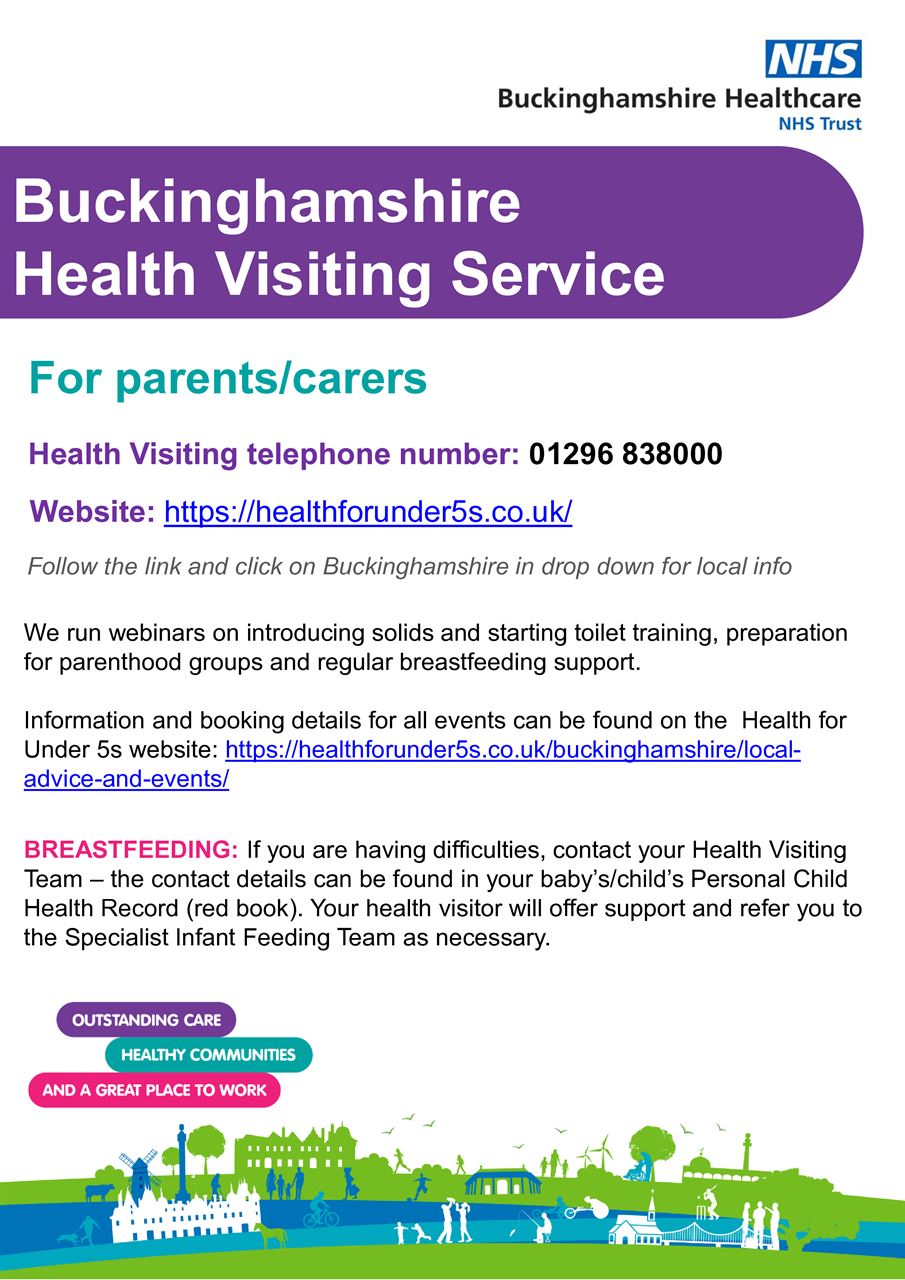 NHS
Buckinghamshire Healthcare
NHS Trust

Buckinghamshire
Health Visiting Service

For parents/carers

Health Visiting telephone number: 01296 838000

Website: https://healthforunder5s.co.uk/

Follow the link and click on Buckinghamshire in drop down for local info

We run webinars on introducing solids and starting toilet training, preparation for parenthood groups and regular breastfeeding support.

Information and booking details for all events can be found on the Health for Under 5s website: https://healthforunder5s.co.uk/buckinghamshire/local-advice-and-events/

BREASTFEEDING: If you are having difficulties, contact your Health Visiting Team – the contact details can be found in your baby's/child's Personal Child Health Record (red book). Your health visitor will offer support and refer you to the Specialist Infant Feeding Team as necessary.

OUTSTANDING CARE
HEALTHY COMMUNITIES
AND A GREAT PLACE TO WORK